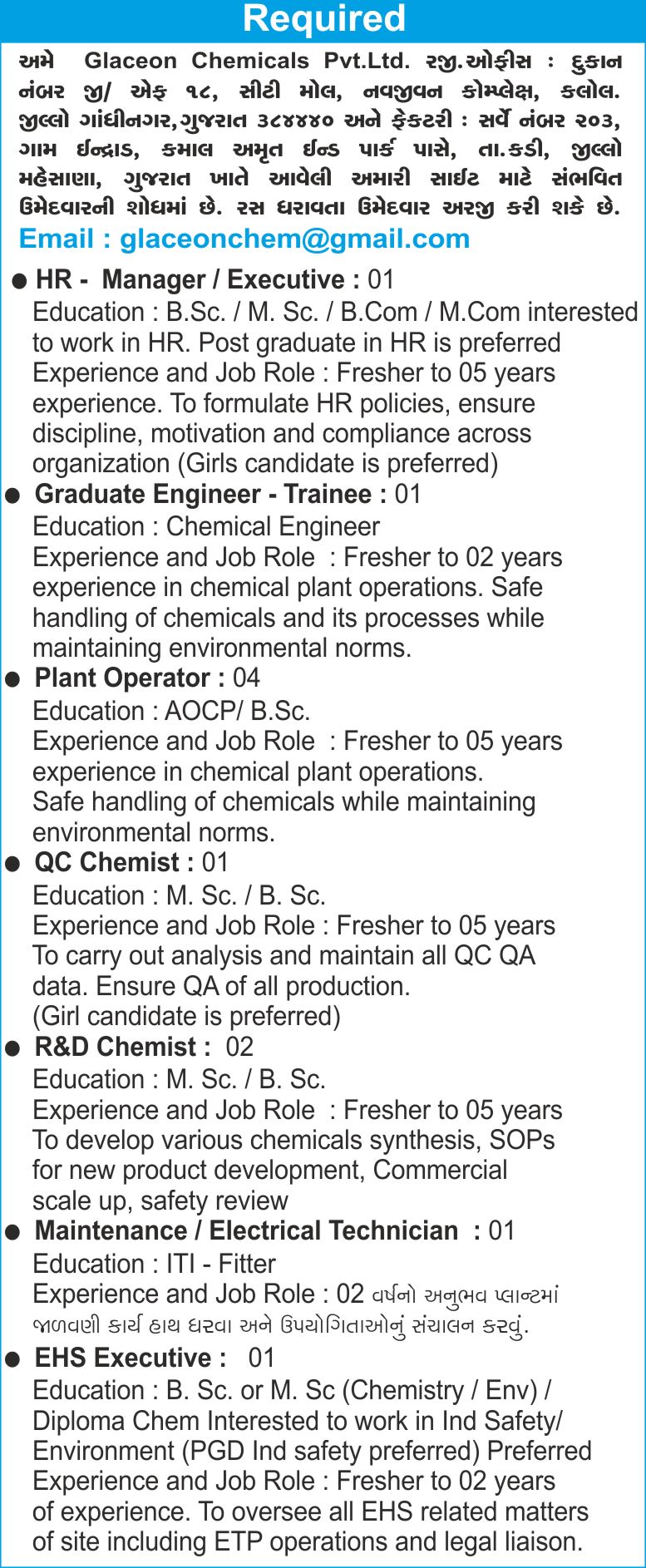 Required

અમે Glaceon Chemicals Pvt.Ltd. રજી.ઓફીસ : દુકાન નંબર જી/ એફ ૧૮, સીટી મોલ, નવજીવન કોમ્પ્લેક્ષ, કલોલ. જીલ્લો ગાંધીનગર,ગુજરાત ૩૮૪૪૪૦ અને ફેક્ટરી : સર્વે નંબર ૨૦૩, ગામ ઈન્દ્રાડ, કમાલ અમૃત ઈન્ડ પાર્ક પાસે, તા.કડી, જીલ્લો મહેસાણા, ગુજરાત ખાતે આવેલી અમારી સાઈટ માટે સંભવિત ઉમેદવારની શોધમાં છે. રસ ધરાવતા ઉમેદવાર અરજી કરી શકે છે.

Email : glaceonchem@gmail.com

● HR - Manager / Executive : 01
Education : B.Sc. / M. Sc. / B.Com / M.Com interested to work in HR. Post graduate in HR is preferred
Experience and Job Role : Fresher to 05 years experience. To formulate HR policies, ensure discipline, motivation and compliance across organization (Girls candidate is preferred)

● Graduate Engineer - Trainee : 01
Education : Chemical Engineer
Experience and Job Role : Fresher to 02 years experience in chemical plant operations. Safe handling of chemicals and its processes while maintaining environmental norms.

● Plant Operator : 04
Education : AOCP/ B.Sc.
Experience and Job Role : Fresher to 05 years experience in chemical plant operations.
Safe handling of chemicals while maintaining environmental norms.

● QC Chemist : 01
Education : M. Sc. / B. Sc.
Experience and Job Role : Fresher to 05 years
To carry out analysis and maintain all QC QA data. Ensure QA of all production.
(Girl candidate is preferred)

● R&D Chemist : 02
Education : M. Sc. / B. Sc.
Experience and Job Role : Fresher to 05 years
To develop various chemicals synthesis, SOPs for new product development, Commercial scale up, safety review

● Maintenance / Electrical Technician : 01
Education : ITI - Fitter
Experience and Job Role : 02 વર્ષનો અનુભવ પ્લાન્ટમાં જાળવણી કાર્ય હાથ ધરવા અને ઉપયોગિતાઓનું સંચાલન કરવું.

● EHS Executive : 01
Education : B. Sc. or M. Sc (Chemistry / Env) / Diploma Chem Interested to work in Ind Safety/ Environment (PGD Ind safety preferred) Preferred
Experience and Job Role : Fresher to 02 years of experience. To oversee all EHS related matters of site including ETP operations and legal liaison.